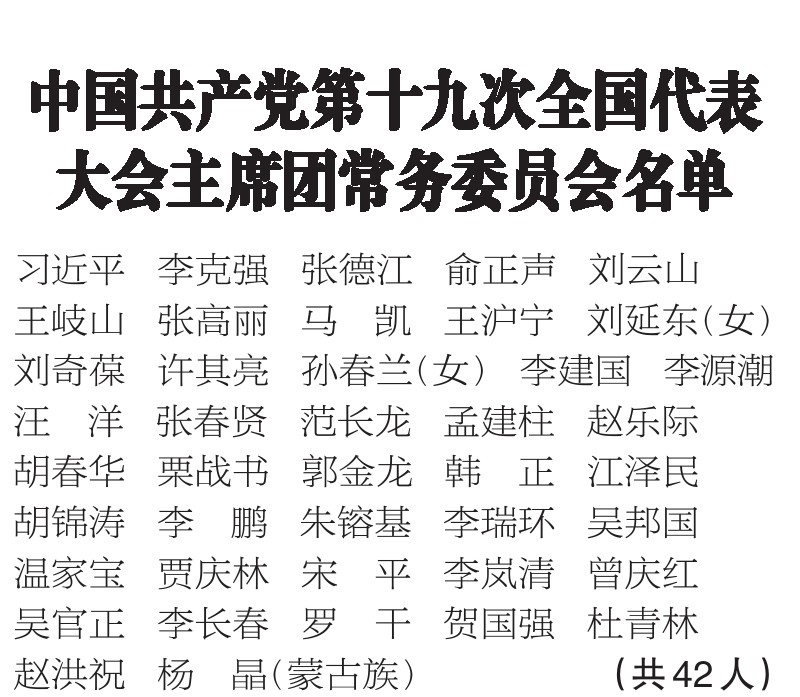 中国共产党第十九次全国代表大会主席团常务委员会名单

习近平　李克强　张德江　俞正声　刘云山
王岐山　张高丽　马　凯　王沪宁　刘延东（女）
刘奇葆　许其亮　孙春兰（女）　李建国　李源潮
汪　洋　张春贤　范长龙　孟建柱　赵乐际
胡春华　栗战书　郭金龙　韩　正　江泽民
胡锦涛　李　鹏　朱镕基　李瑞环　吴邦国
温家宝　贾庆林　宋　平　李岚清　曾庆红
吴官正　李长春　罗　干　贺国强　杜青林
赵洪祝　杨　晶（蒙古族）　（共42人）